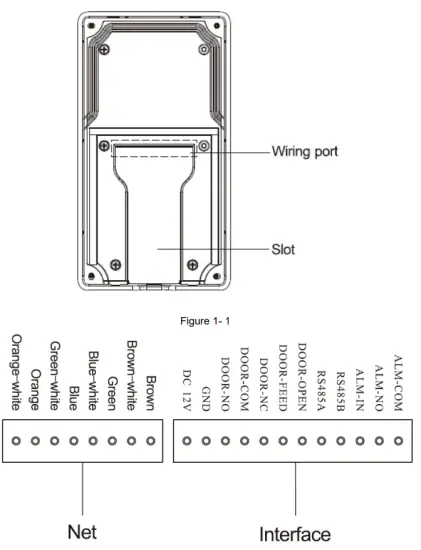 Wiring port

Slot

Figure 1- 1

Orange-white
Orange
Green-white
Blue
Blue-white
Green
Brown-white
Brown

DC 12V
GND
DOOR-NO
DOOR-COM
DOOR-NC
DOOR-FEED
DOOR-OPEN
RS485A
RS485B
ALM-IN
ALM-NO
ALM-COM

Net

Interface